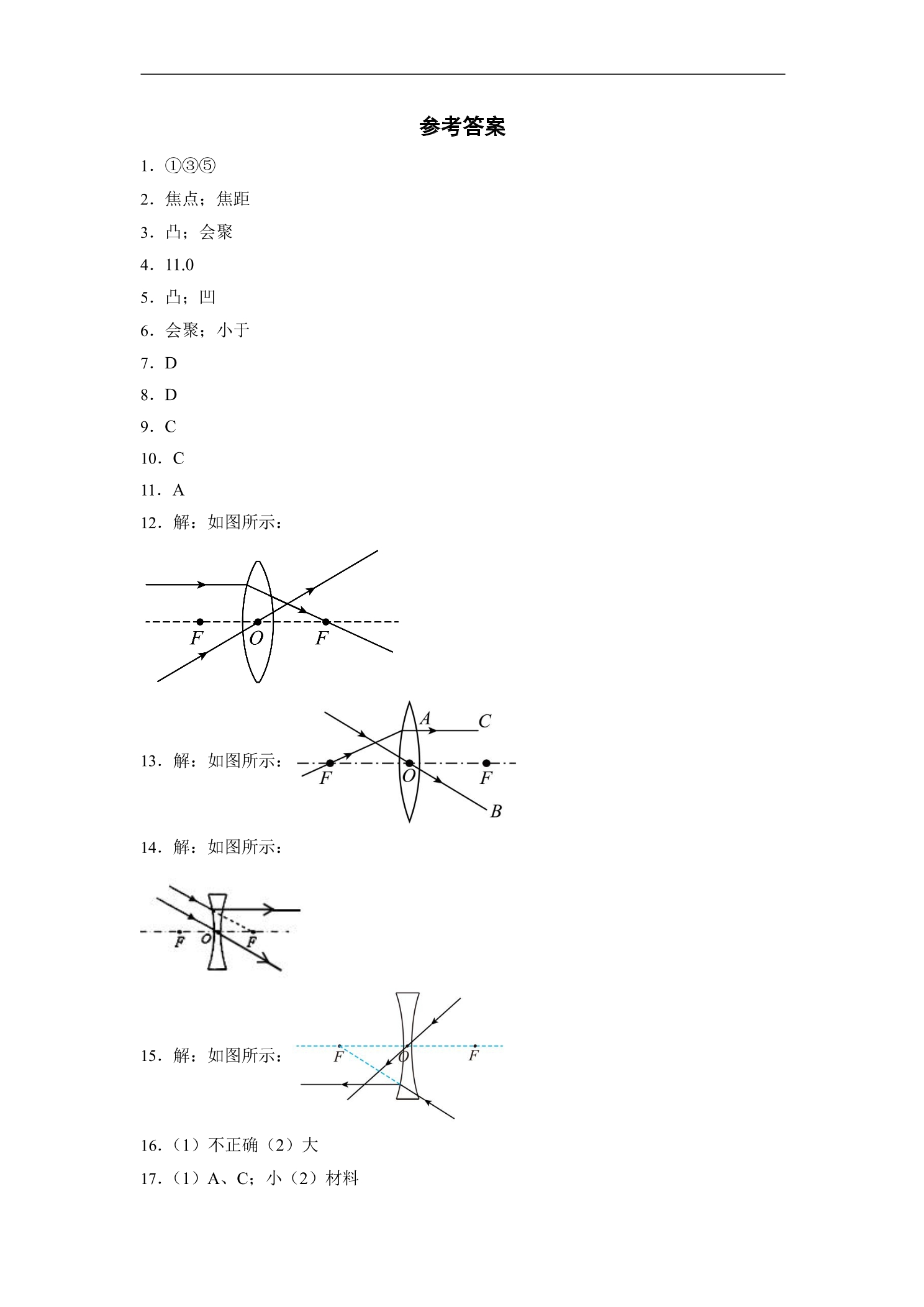 参考答案

1.①③⑤

2.焦点；焦距

3.凸；会聚

4.11.0

5.凸；凹

6.会聚；小于

7.D

8.D

9.C

10.C

11.A

12.解：如图所示：

F
O
F

13.解：如图所示：

A
C
F
O
F
B

14.解：如图所示：

F
O
F

15.解：如图所示：

F
O
F

16.（1）不正确（2）大

17.（1）A、C；小（2）材料